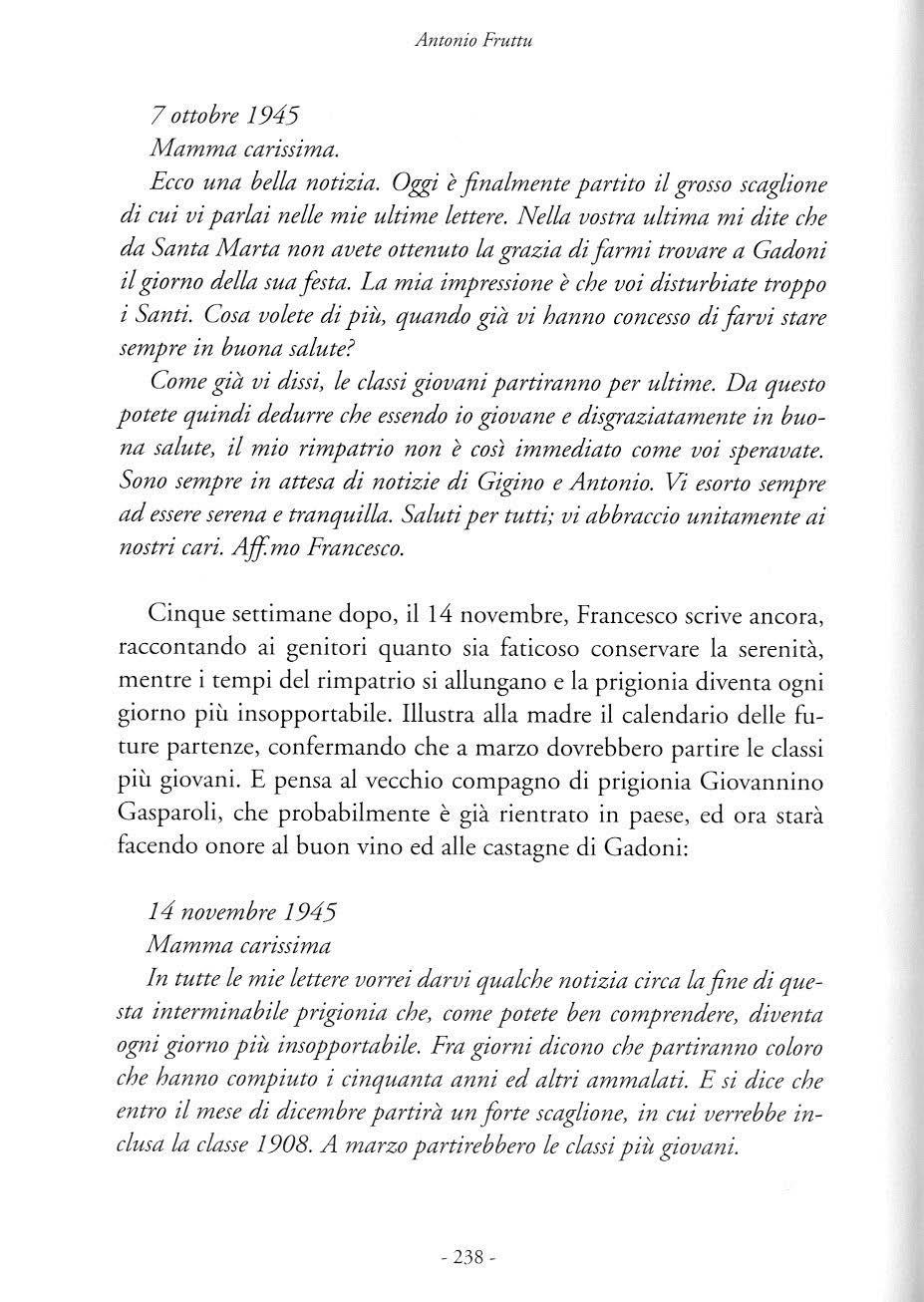 Antonio Fruttu

7 ottobre 1945
Mamma carissima.
Ecco una bella notizia. Oggi è finalmente partito il grosso scaglione di cui vi parlai nelle mie ultime lettere. Nella vostra ultima mi dite che da Santa Marta non avete ottenuto la grazia di farmi trovare a Gadoni il giorno della sua festa. La mia impressione è che voi disturbiate troppo i Santi. Cosa volete di più, quando già vi hanno concesso di farvi stare sempre in buona salute?
Come già vi dissi, le classi giovani partiranno per ultime. Da questo potete quindi dedurre che essendo io giovane e disgraziatamente in buona salute, il mio rimpatrio non è così immediato come voi speravate. Sono sempre in attesa di notizie di Gigino e Antonio. Vi esorto sempre ad essere serena e tranquilla. Saluti per tutti; vi abbraccio unitamente ai nostri cari. Aff.mo Francesco.

Cinque settimane dopo, il 14 novembre, Francesco scrive ancora, raccontando ai genitori quanto sia faticoso conservare la serenità, mentre i tempi del rimpatrio si allungano e la prigionia diventa ogni giorno più insopportabile. Illustra alla madre il calendario delle future partenze, confermando che a marzo dovrebbero partire le classi più giovani. E pensa al vecchio compagno di prigionia Giovannino Gasparoli, che probabilmente è già rientrato in paese, ed ora starà facendo onore al buon vino ed alle castagne di Gadoni:

14 novembre 1945
Mamma carissima
In tutte le mie lettere vorrei darvi qualche notizia circa la fine di questa interminabile prigionia che, come potete ben comprendere, diventa ogni giorno più insopportabile. Fra giorni dicono che partiranno coloro che hanno compiuto i cinquanta anni ed altri ammalati. E si dice che entro il mese di dicembre partirà un forte scaglione, in cui verrebbe inclusa la classe 1908. A marzo partirebbero le classi più giovani.

- 238 -